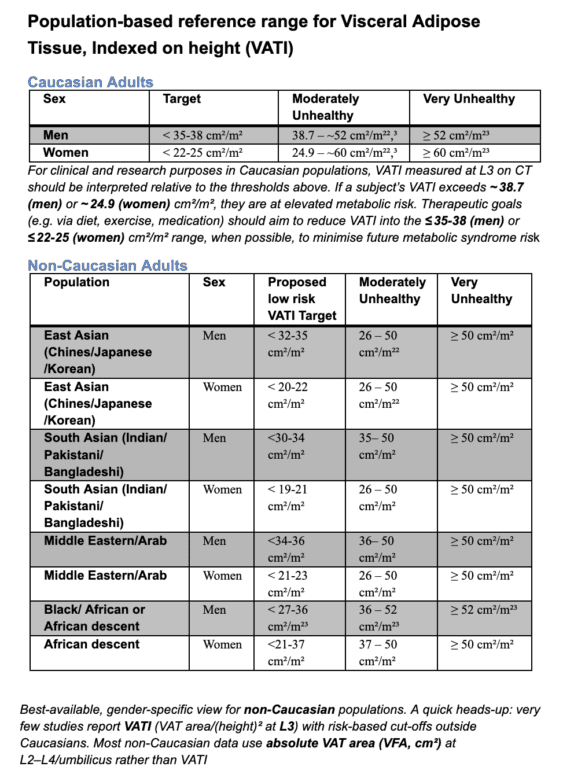 Population-based reference range for Visceral Adipose Tissue, Indexed on height (VATI)

Caucasian Adults

| Sex | Target | Moderately Unhealthy | Very Unhealthy |
|---|---|---|---|
| Men | < 35-38 cm²/m² | 38.7 – ~52 cm²/m²²,³ | ≥ 52 cm²/m²³ |
| Women | < 22-25 cm²/m² | 24.9 – ~60 cm²/m²²,³ | ≥ 60 cm²/m²³ |

For clinical and research purposes in Caucasian populations, VATI measured at L3 on CT should be interpreted relative to the thresholds above. If a subject's VATI exceeds ~38.7 (men) or ~24.9 (women) cm²/m², they are at elevated metabolic risk. Therapeutic goals (e.g. via diet, exercise, medication) should aim to reduce VATI into the ≤35-38 (men) or ≤22-25 (women) cm²/m² range, when possible, to minimise future metabolic syndrome risk

Non-Caucasian Adults

| Population | Sex | Proposed low risk VATI Target | Moderately Unhealthy | Very Unhealthy |
|---|---|---|---|---|
| East Asian (Chines/Japanese /Korean) | Men | < 32-35 cm²/m² | 26 – 50 cm²/m²² | ≥ 50 cm²/m² |
| East Asian (Chines/Japanese /Korean) | Women | < 20-22 cm²/m² | 26 – 50 cm²/m²² | ≥ 50 cm²/m² |
| South Asian (Indian/ Pakistani/ Bangladeshi) | Men | <30-34 cm²/m² | 35– 50 cm²/m² | ≥ 50 cm²/m² |
| South Asian (Indian/ Pakistani/ Bangladeshi) | Women | < 19-21 cm²/m² | 26 – 50 cm²/m² | ≥ 50 cm²/m² |
| Middle Eastern/Arab | Men | <34-36 cm²/m² | 36– 50 cm²/m² | ≥ 50 cm²/m² |
| Middle Eastern/Arab | Women | < 21-23 cm²/m² | 26 – 50 cm²/m² | ≥ 50 cm²/m² |
| Black/ African or African descent | Men | < 27-36 cm²/m²³ | 36 – 52 cm²/m²³ | ≥ 52 cm²/m²³ |
| African descent | Women | <21-37 cm²/m² | 37 – 50 cm²/m² | ≥ 50 cm²/m² |

Best-available, gender-specific view for non-Caucasian populations. A quick heads-up: very few studies report VATI (VAT area/(height)² at L3) with risk-based cut-offs outside Caucasians. Most non-Caucasian data use absolute VAT area (VFA, cm²) at L2–L4/umbilicus rather than VATI